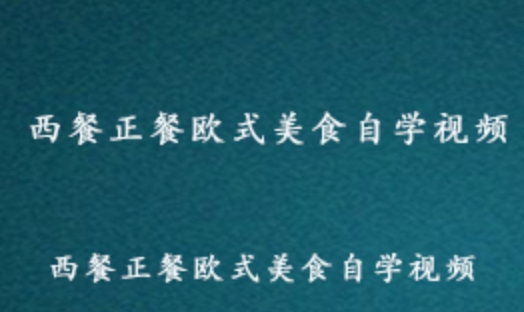 西餐正餐欧式美食自学视频

西餐正餐欧式美食自学视频